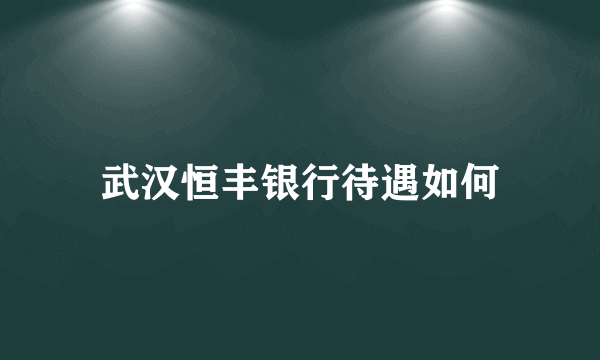 武汉恒丰银行待遇如何